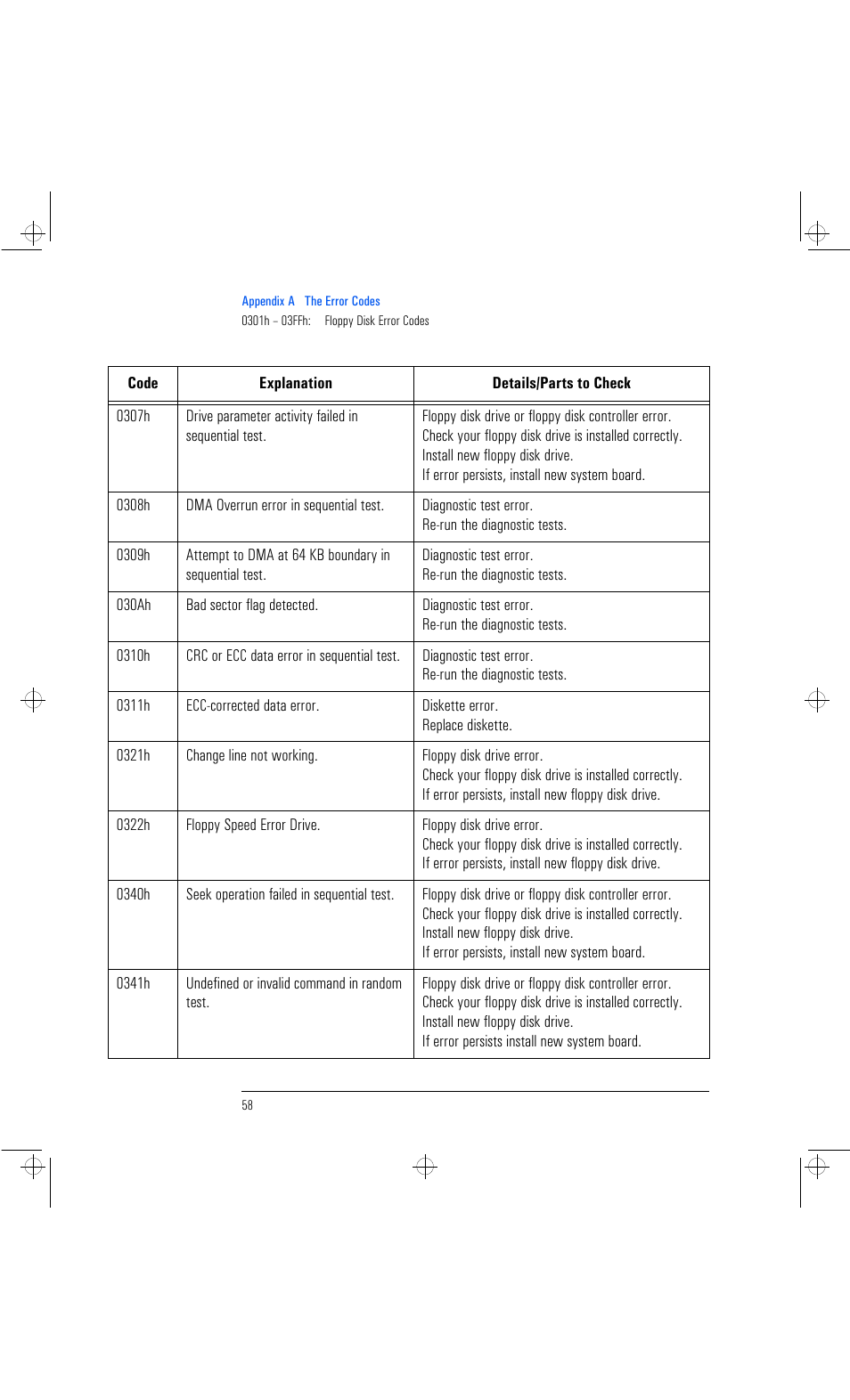 Appendix A The Error Codes
0301h – 03FFh: Floppy Disk Error Codes

| Code | Explanation | Details/Parts to Check |
|---|---|---|
| 0307h | Drive parameter activity failed in sequential test. | Floppy disk drive or floppy disk controller error. Check your floppy disk drive is installed correctly. Install new floppy disk drive. If error persists, install new system board. |
| 0308h | DMA Overrun error in sequential test. | Diagnostic test error. Re-run the diagnostic tests. |
| 0309h | Attempt to DMA at 64 KB boundary in sequential test. | Diagnostic test error. Re-run the diagnostic tests. |
| 030Ah | Bad sector flag detected. | Diagnostic test error. Re-run the diagnostic tests. |
| 0310h | CRC or ECC data error in sequential test. | Diagnostic test error. Re-run the diagnostic tests. |
| 0311h | ECC-corrected data error. | Diskette error. Replace diskette. |
| 0321h | Change line not working. | Floppy disk drive error. Check your floppy disk drive is installed correctly. If error persists, install new floppy disk drive. |
| 0322h | Floppy Speed Error Drive. | Floppy disk drive error. Check your floppy disk drive is installed correctly. If error persists, install new floppy disk drive. |
| 0340h | Seek operation failed in sequential test. | Floppy disk drive or floppy disk controller error. Check your floppy disk drive is installed correctly. Install new floppy disk drive. If error persists, install new system board. |
| 0341h | Undefined or invalid command in random test. | Floppy disk drive or floppy disk controller error. Check your floppy disk drive is installed correctly. Install new floppy disk drive. If error persists install new system board. |

58